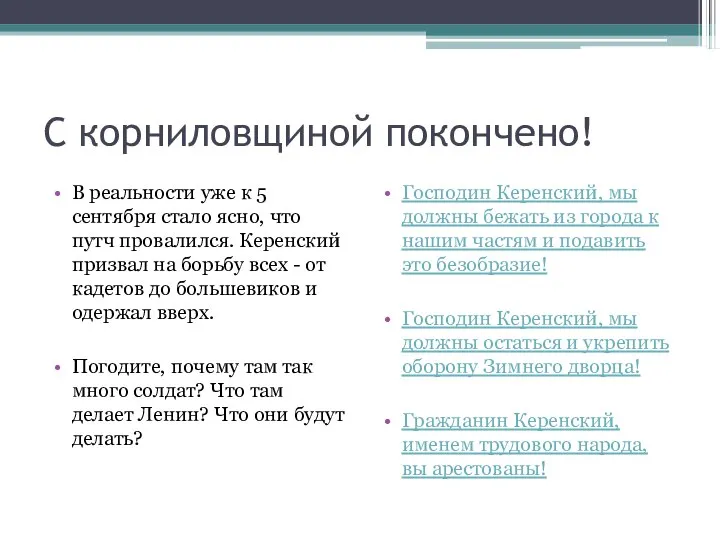 С корниловщиной покончено!

• В реальности уже к 5 сентября стало ясно, что путч провалился. Керенский призвал на борьбу всех - от кадетов до большевиков и одержал вверх.

• Погодите, почему там так много солдат? Что там делает Ленин? Что они будут делать?

• Господин Керенский, мы должны бежать из города к нашим частям и подавить это безобразие!

• Господин Керенский, мы должны остаться и укрепить оборону Зимнего дворца!

• Гражданин Керенский, именем трудового народа, вы арестованы!